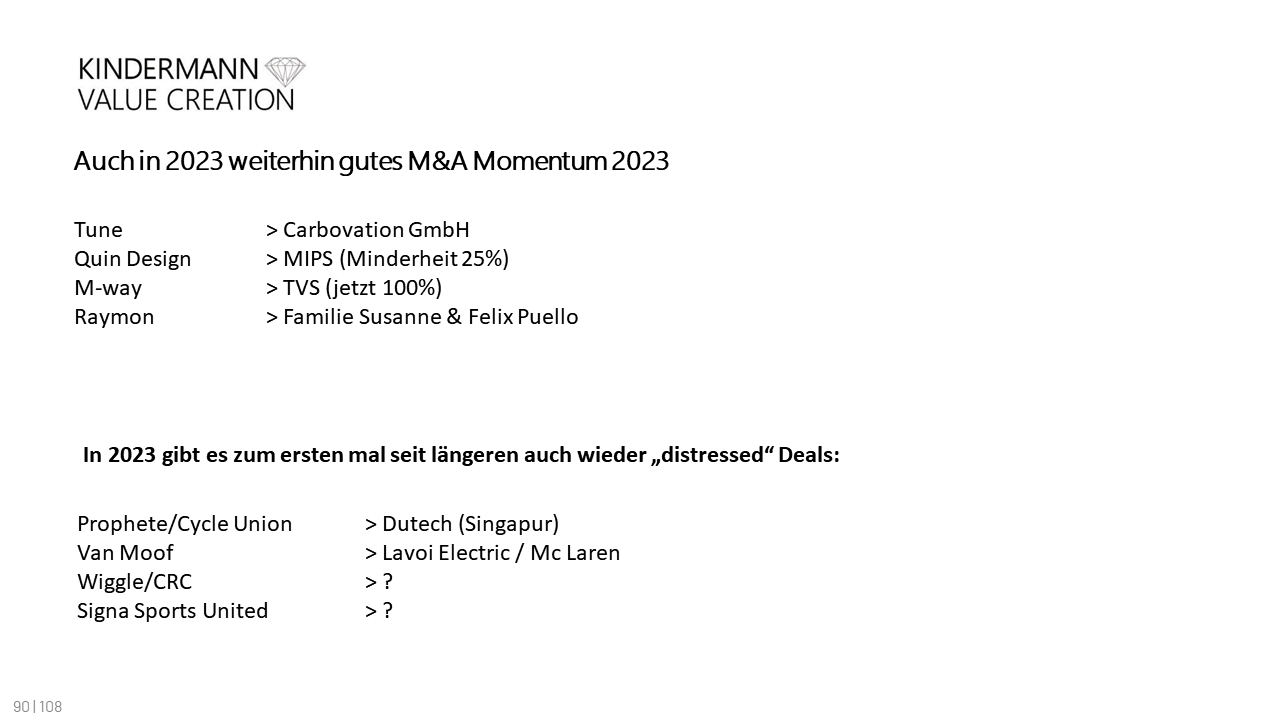 KINDERMANN
VALUE CREATION

Auch in 2023 weiterhin gutes M&A Momentum 2023

Tune > Carbovation GmbH
Quin Design > MIPS (Minderheit 25%)
M-way > TVS (jetzt 100%)
Raymon > Familie Susanne & Felix Puello

In 2023 gibt es zum ersten mal seit längeren auch wieder „distressed“ Deals:

Prophete/Cycle Union > Dutech (Singapur)
Van Moof > Lavoi Electric / Mc Laren
Wiggle/CRC > ?
Signa Sports United > ?

90 | 108